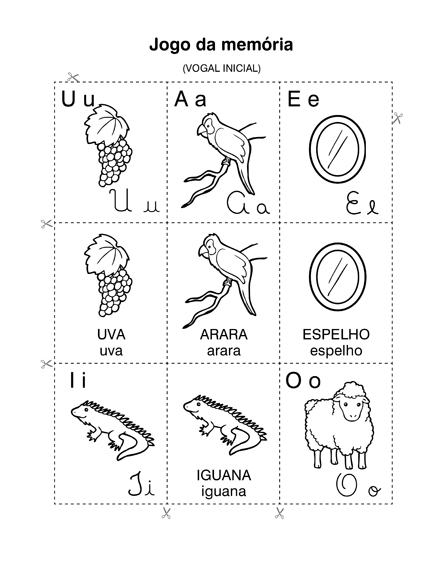 Jogo da memória

(VOGAL INICIAL)

U u

U u

A a

A a

E e

E e

UVA
uva

ARARA
arara

ESPELHO
espelho

I i

I i

IGUANA
iguana

O o

O o